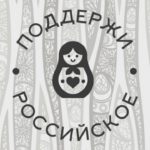 ПОДДЕРЖИ
РОССИЙСКОЕ